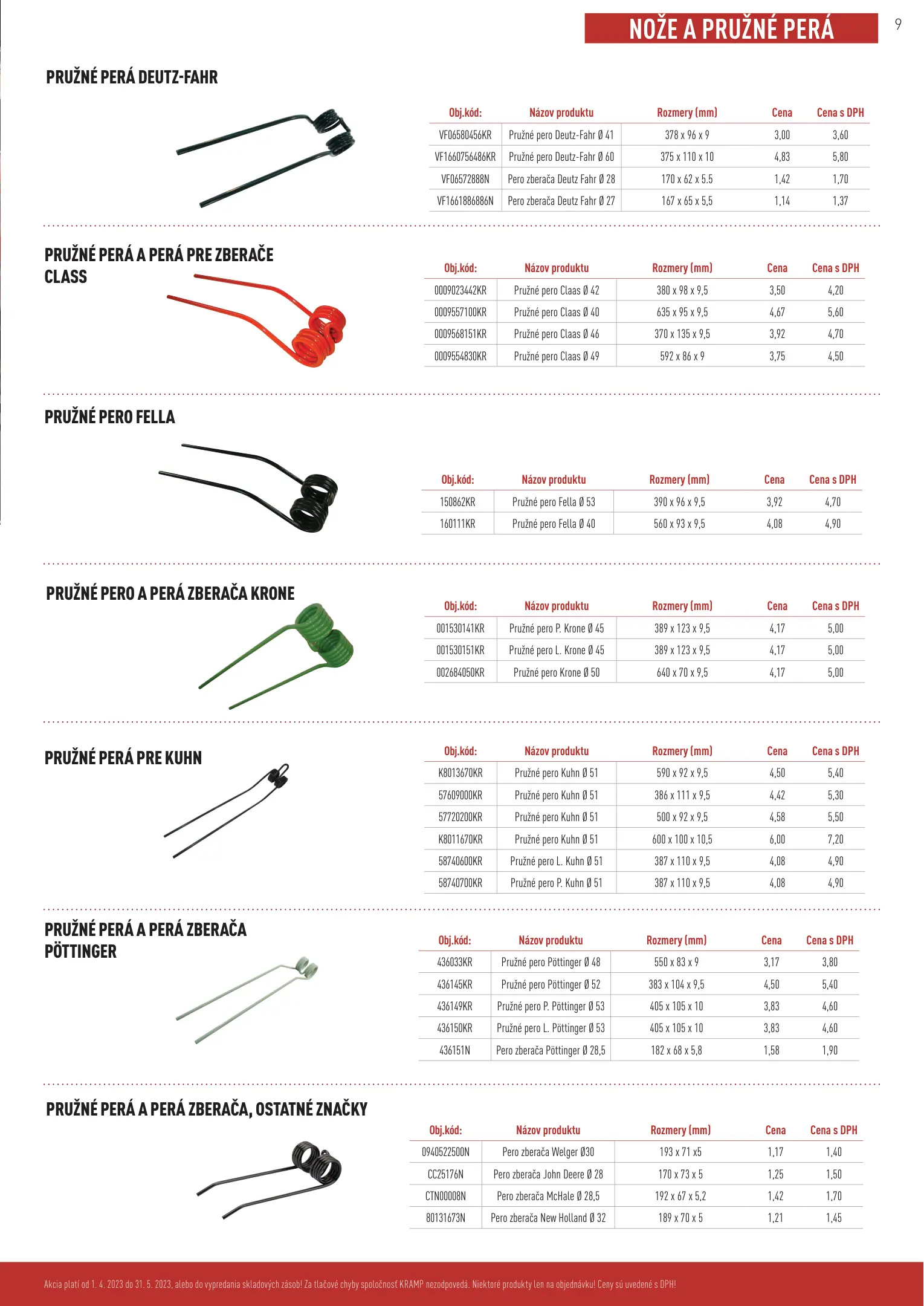 NOŽE A PRUŽNÉ PERÁ

9

PRUŽNÉ PERÁ DEUTZ-FAHR

| Obj.kód: | Názov produktu | Rozmery (mm) | Cena | Cena s DPH |
|---|---|---|---|---|
| VF06580456KR | Pružné pero Deutz-Fahr Ø 41 | 378 x 96 x 9 | 3,00 | 3,60 |
| VF1660756486KR | Pružné pero Deutz-Fahr Ø 60 | 375 x 110 x 10 | 4,83 | 5,80 |
| VF06572888N | Pero zberača Deutz Fahr Ø 28 | 170 x 62 x 5.5 | 1,42 | 1,70 |
| VF1661886886N | Pero zberača Deutz Fahr Ø 27 | 167 x 65 x 5,5 | 1,14 | 1,37 |

PRUŽNÉ PERÁ A PERÁ PRE ZBERAČE CLASS

| Obj.kód: | Názov produktu | Rozmery (mm) | Cena | Cena s DPH |
|---|---|---|---|---|
| 0009023442KR | Pružné pero Claas Ø 42 | 380 x 98 x 9,5 | 3,50 | 4,20 |
| 0009557100KR | Pružné pero Claas Ø 40 | 635 x 95 x 9,5 | 4,67 | 5,60 |
| 0009568151KR | Pružné pero Claas Ø 46 | 370 x 135 x 9,5 | 3,92 | 4,70 |
| 0009554830KR | Pružné pero Claas Ø 49 | 592 x 86 x 9 | 3,75 | 4,50 |

PRUŽNÉ PERO FELLA

| Obj.kód: | Názov produktu | Rozmery (mm) | Cena | Cena s DPH |
|---|---|---|---|---|
| 150862KR | Pružné pero Fella Ø 53 | 390 x 96 x 9,5 | 3,92 | 4,70 |
| 160111KR | Pružné pero Fella Ø 40 | 560 x 93 x 9,5 | 4,08 | 4,90 |

PRUŽNÉ PERO A PERÁ ZBERAČA KRONE

| Obj.kód: | Názov produktu | Rozmery (mm) | Cena | Cena s DPH |
|---|---|---|---|---|
| 001530141KR | Pružné pero P. Krone Ø 45 | 389 x 123 x 9,5 | 4,17 | 5,00 |
| 001530151KR | Pružné pero L. Krone Ø 45 | 389 x 123 x 9,5 | 4,17 | 5,00 |
| 002684050KR | Pružné pero Krone Ø 50 | 640 x 70 x 9,5 | 4,17 | 5,00 |

PRUŽNÉ PERÁ PRE KUHN

| Obj.kód: | Názov produktu | Rozmery (mm) | Cena | Cena s DPH |
|---|---|---|---|---|
| K8013670KR | Pružné pero Kuhn Ø 51 | 590 x 92 x 9,5 | 4,50 | 5,40 |
| 57609000KR | Pružné pero Kuhn Ø 51 | 386 x 111 x 9,5 | 4,42 | 5,30 |
| 57720200KR | Pružné pero Kuhn Ø 51 | 500 x 92 x 9,5 | 4,58 | 5,50 |
| K8011670KR | Pružné pero Kuhn Ø 51 | 600 x 100 x 10,5 | 6,00 | 7,20 |
| 58740600KR | Pružné pero L. Kuhn Ø 51 | 387 x 110 x 9,5 | 4,08 | 4,90 |
| 58740700KR | Pružné pero P. Kuhn Ø 51 | 387 x 110 x 9,5 | 4,08 | 4,90 |

PRUŽNÉ PERÁ A PERÁ ZBERAČA PÖTTINGER

| Obj.kód: | Názov produktu | Rozmery (mm) | Cena | Cena s DPH |
|---|---|---|---|---|
| 436033KR | Pružné pero Pöttinger Ø 48 | 550 x 83 x 9 | 3,17 | 3,80 |
| 436145KR | Pružné pero Pöttinger Ø 52 | 383 x 104 x 9,5 | 4,50 | 5,40 |
| 436149KR | Pružné pero P. Pöttinger Ø 53 | 405 x 105 x 10 | 3,83 | 4,60 |
| 436150KR | Pružné pero L. Pöttinger Ø 53 | 405 x 105 x 10 | 3,83 | 4,60 |
| 436151N | Pero zberača Pöttinger Ø 28,5 | 182 x 68 x 5,8 | 1,58 | 1,90 |

PRUŽNÉ PERÁ A PERÁ ZBERAČA, OSTATNÉ ZNAČKY

| Obj.kód: | Názov produktu | Rozmery (mm) | Cena | Cena s DPH |
|---|---|---|---|---|
| 0940522500N | Pero zberača Welger Ø30 | 193 x 71 x5 | 1,17 | 1,40 |
| CC25176N | Pero zberača John Deere Ø 28 | 170 x 73 x 5 | 1,25 | 1,50 |
| CTN00008N | Pero zberača McHale Ø 28,5 | 192 x 67 x 5,2 | 1,42 | 1,70 |
| 80131673N | Pero zberača New Holland Ø 32 | 189 x 70 x 5 | 1,21 | 1,45 |

Akcia platí od 1. 4. 2023 do 31. 5. 2023, alebo do vypredania skladových zásob! Za tlačové chyby spoločnosť KRAMP nezodpovedá. Niektoré produkty len na objednávku! Ceny sú uvedené s DPH!